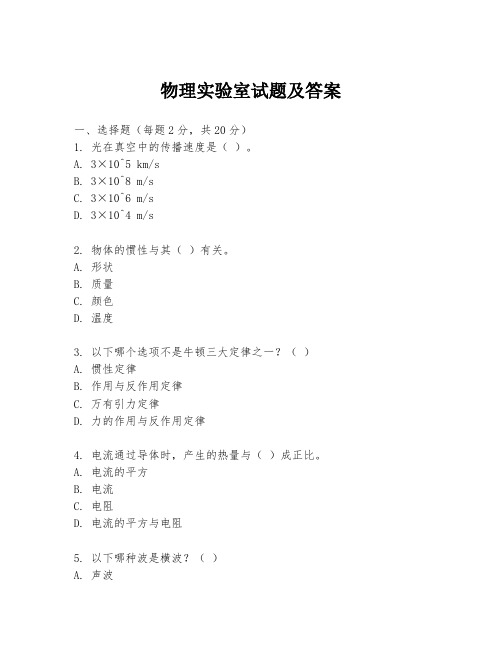 物理实验室试题及答案

一、选择题（每题 2 分，共 20 分）

1. 光在真空中的传播速度是（ ）。

A. 3×10^5 km/s

B. 3×10^8 m/s

C. 3×10^6 m/s

D. 3×10^4 m/s

2. 物体的惯性与其（ ）有关。

A. 形状

B. 质量

C. 颜色

D. 温度

3. 以下哪个选项不是牛顿三大定律之一？（ ）

A. 惯性定律

B. 作用与反作用定律

C. 万有引力定律

D. 力的作用与反作用定律

4. 电流通过导体时，产生的热量与（ ）成正比。

A. 电流的平方

B. 电流

C. 电阻

D. 电流的平方与电阻

5. 以下哪种波是横波？（ ）

A. 声波